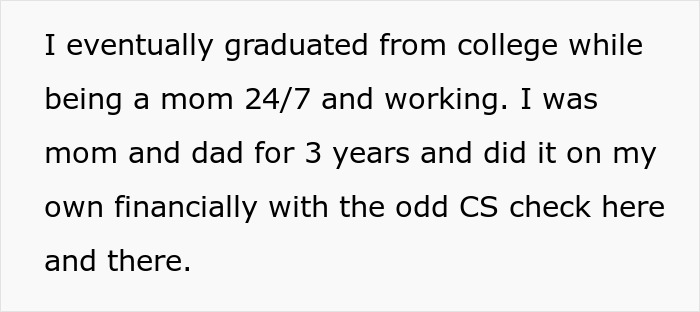 I eventually graduated from college while being a mom 24/7 and working. I was mom and dad for 3 years and did it on my own financially with the odd CS check here and there.